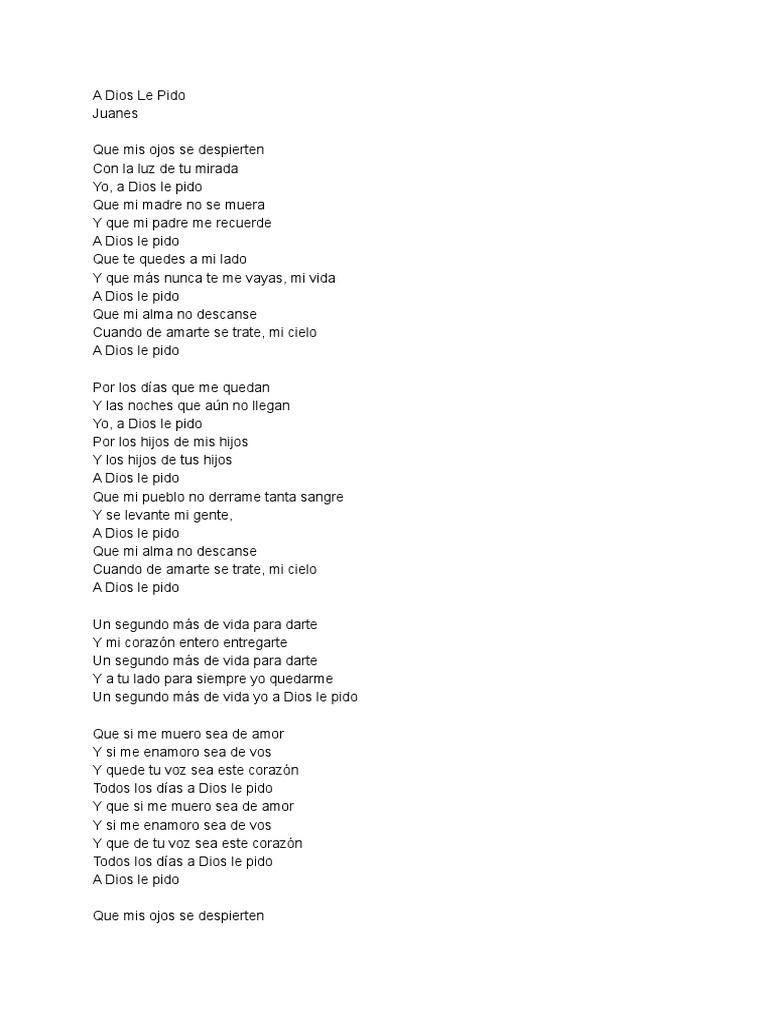 A Dios Le Pido
Juanes

Que mis ojos se despierten
Con la luz de tu mirada
Yo, a Dios le pido
Que mi madre no se muera
Y que mi padre me recuerde
A Dios le pido
Que te quedes a mi lado
Y que más nunca te me vayas, mi vida
A Dios le pido
Que mi alma no descanse
Cuando de amarte se trate, mi cielo
A Dios le pido

Por los días que me quedan
Y las noches que aún no llegan
Yo, a Dios le pido
Por los hijos de mis hijos
Y los hijos de tus hijos
A Dios le pido
Que mi pueblo no derrame tanta sangre
Y se levante mi gente,
A Dios le pido
Que mi alma no descanse
Cuando de amarte se trate, mi cielo
A Dios le pido

Un segundo más de vida para darte
Y mi corazón entero entregarte
Un segundo más de vida para darte
Y a tu lado para siempre yo quedarme
Un segundo más de vida yo a Dios le pido

Que si me muero sea de amor
Y si me enamoro sea de vos
Y quede tu voz sea este corazón
Todos los días a Dios le pido
Y que si me muero sea de amor
Y si me enamoro sea de vos
Y que de tu voz sea este corazón
Todos los días a Dios le pido
A Dios le pido

Que mis ojos se despierten